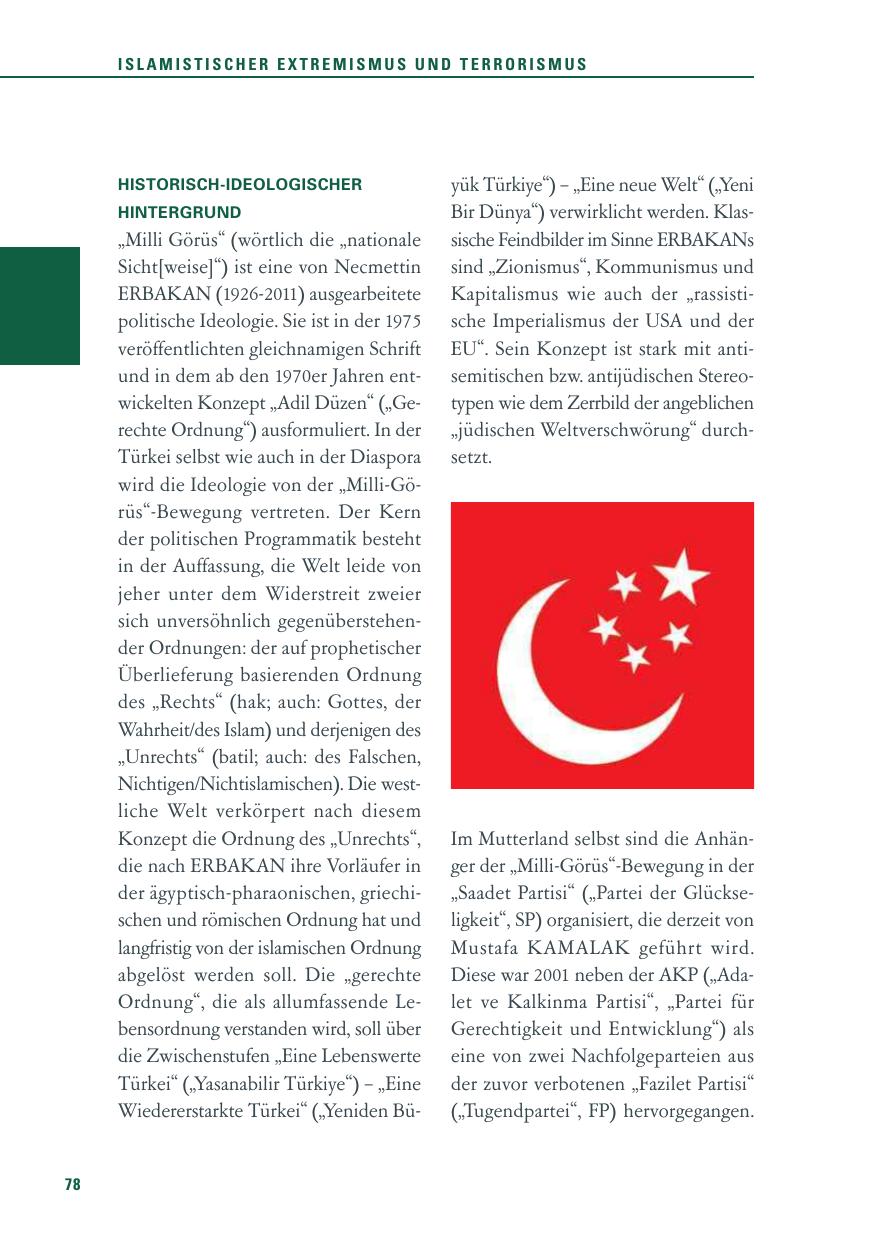 ISLAMISTISCHER EXTREMISMUS UND TERRORISMUS

HISTORISCH-IDEOLOGISCHER HINTERGRUND

„Milli Görüs“ (wörtlich die „nationale Sicht[weise]“) ist eine von Necmettin ERBAKAN (1926-2011) ausgearbeitete politische Ideologie. Sie ist in der 1975 veröffentlichten gleichnamigen Schrift und in dem ab den 1970er Jahren entwickelten Konzept „Adil Düzen“ („Gerechte Ordnung“) ausformuliert. In der Türkei selbst wie auch in der Diaspora wird die Ideologie von der „Milli-Görüs“-Bewegung vertreten. Der Kern der politischen Programmatik besteht in der Auffassung, die Welt leide von jeher unter dem Widerstreit zweier sich unversöhnlich gegenüberstehender Ordnungen: der auf prophetischer Überlieferung basierenden Ordnung des „Rechts“ (hak; auch: Gottes, der Wahrheit/des Islam) und derjenigen des „Unrechts“ (batil; auch: des Falschen, Nichtigen/Nichtislamischen). Die westliche Welt verkörpert nach diesem Konzept die Ordnung des „Unrechts“, die nach ERBAKAN ihre Vorläufer in der ägyptisch-pharaonischen, griechischen und römischen Ordnung hat und langfristig von der islamischen Ordnung abgelöst werden soll. Die „gerechte Ordnung“, die als allumfassende Lebensordnung verstanden wird, soll über die Zwischenstufen „Eine Lebenswerte Türkei“ („Yasanabilir Türkiye“) – „Eine Wiedererstarkte Türkei“ („Yeniden Büyük Türkiye“) – „Eine neue Welt“ („Yeni Bir Dünya“) verwirklicht werden. Klassische Feindbilder im Sinne ERBAKANs sind „Zionismus“, Kommunismus und Kapitalismus wie auch der „rassistische Imperialismus der USA und der EU“. Sein Konzept ist stark mit antisemitischen bzw. antijüdischen Stereotypen wie dem Zerrbild der angeblichen „jüdischen Weltverschwörung“ durchsetzt.

Im Mutterland selbst sind die Anhänger der „Milli-Görüs“-Bewegung in der „Saadet Partisi“ („Partei der Glückseligkeit“, SP) organisiert, die derzeit von Mustafa KAMALAK geführt wird. Diese war 2001 neben der AKP („Adalet ve Kalkinma Partisi“, „Partei für Gerechtigkeit und Entwicklung“) als eine von zwei Nachfolgeparteien aus der zuvor verbotenen „Fazilet Partisi“ („Tugendpartei“, FP) hervorgegangen.

78